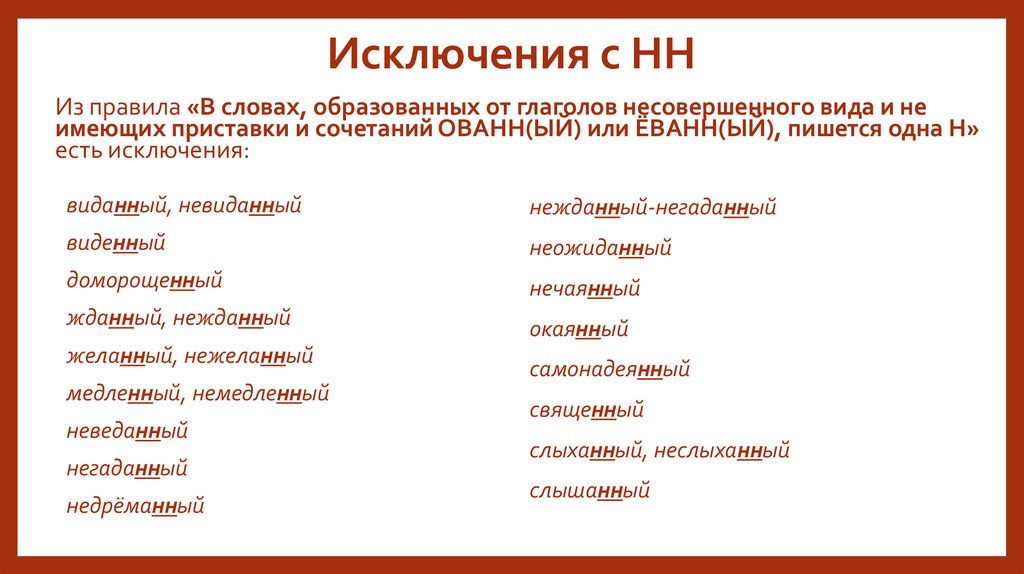 Исключения с НН

Из правила «В словах, образованных от глаголов несовершенного вида и не имеющих приставки и сочетаний ОВАНН(ЫЙ) или ЁВАНН(ЫЙ), пишется одна Н» есть исключения:

виданный, невиданный
виденный
доморощенный
жданный, нежданный
желанный, нежеланный
медленный, немедленный
неведанный
негаданный
недрёманный

нежданный-негаданный
неожиданный
нечаянный
окаянный
самонадеянный
священный
слыханный, неслыханный
слышанный